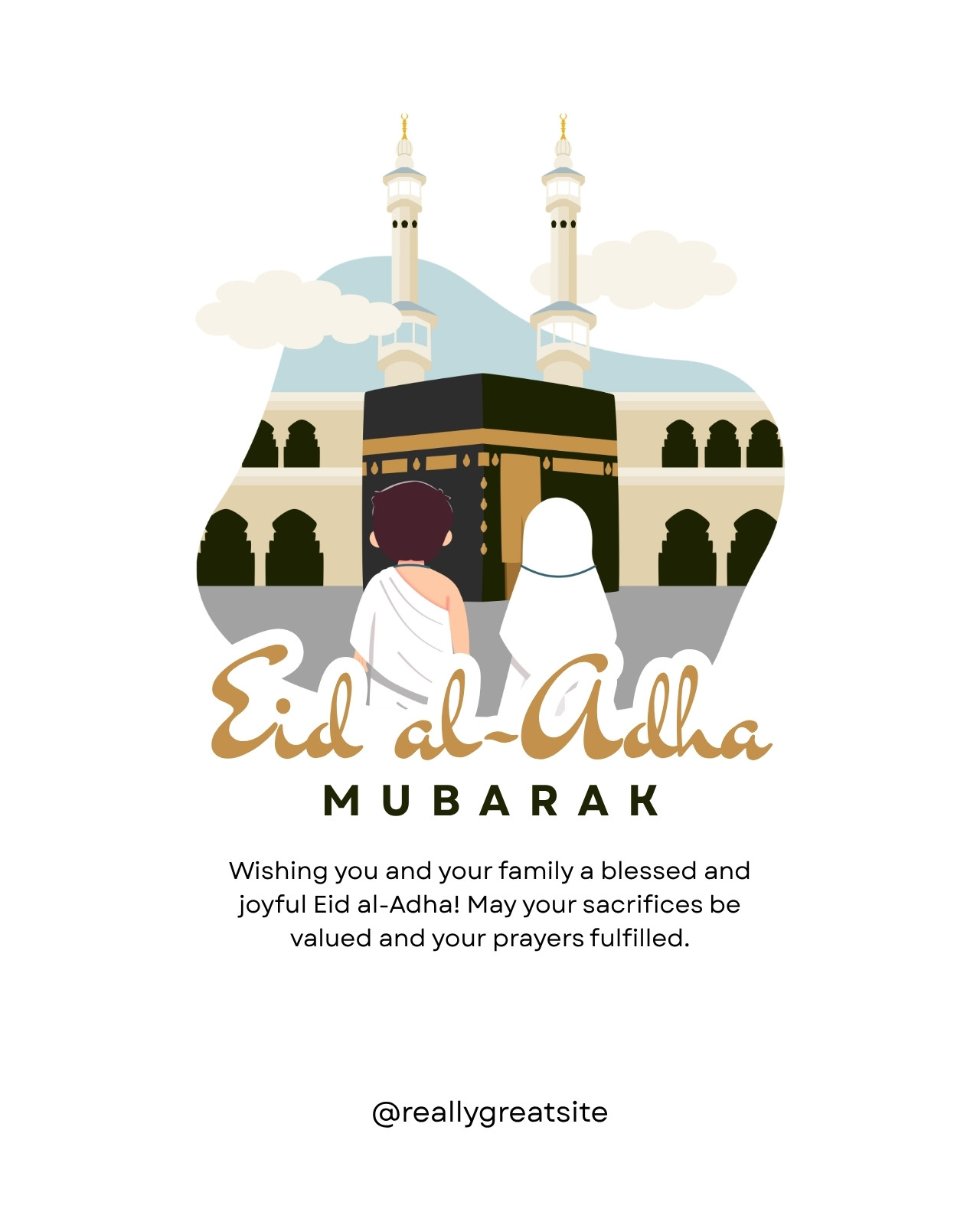 Eid al-Adha

MUBARAK

Wishing you and your family a blessed and joyful Eid al-Adha! May your sacrifices be valued and your prayers fulfilled.

@reallygreatsite